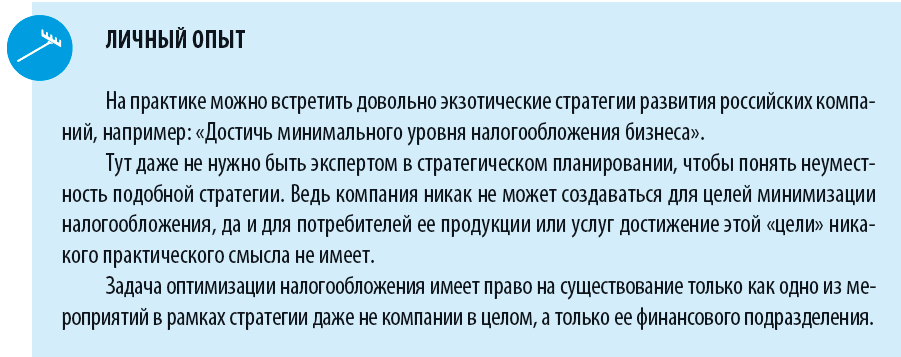 ЛИЧНЫЙ ОПЫТ

На практике можно встретить довольно экзотические стратегии развития российских компаний, например: «Достичь минимального уровня налогообложения бизнеса».

Тут даже не нужно быть экспертом в стратегическом планировании, чтобы понять неуместность подобной стратегии. Ведь компания никак не может создаваться для целей минимизации налогообложения, да и для потребителей ее продукции или услуг достижение этой «цели» никакого практического смысла не имеет.

Задача оптимизации налогообложения имеет право на существование только как одно из мероприятий в рамках стратегии даже не компании в целом, а только ее финансового подразделения.